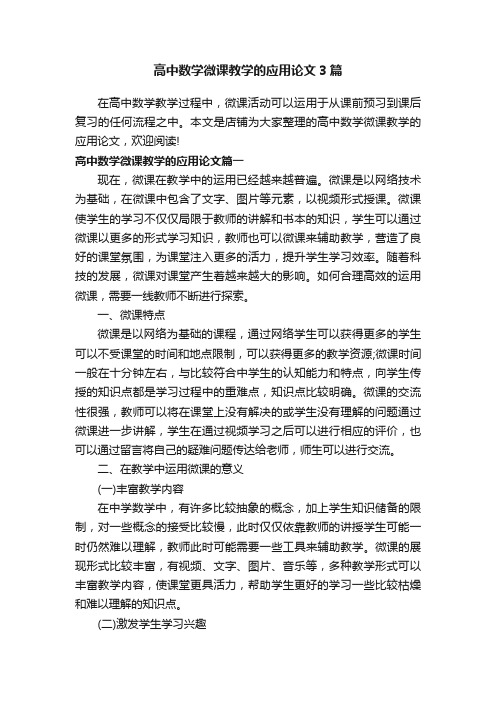 高中数学微课教学的应用论文3篇

在高中数学教学过程中，微课活动可以运用于从课前预习到课后复习的任何流程之中。本文是店铺为大家整理的高中数学微课教学的应用论文，欢迎阅读!

高中数学微课教学的应用论文篇一

现在，微课在教学中的运用已经越来越普遍。微课是以网络技术为基础，在微课中包含了文字、图片等元素，以视频形式授课。微课使学生的学习不仅仅局限于教师的讲解和书本的知识，学生可以通过微课以更多的形式学习知识，教师也可以微课来辅助教学，营造了良好的课堂氛围，为课堂注入更多的活力，提升学生学习效率。随着科技的发展，微课对课堂产生着越来越大的影响。如何合理高效的运用微课，需要一线教师不断进行探索。

一、微课特点

微课是以网络为基础的课程，通过网络学生可以获得更多的学生可以不受课堂的时间和地点限制，可以获得更多的教学资源;微课时间一般在十分钟左右，与比较符合中学生的认知能力和特点，向学生传授的知识点都是学习过程中的重难点，知识点比较明确。微课的交流性很强，教师可以将在课堂上没有解决的或学生没有理解的问题通过微课进一步讲解，学生在通过视频学习之后可以进行相应的评价，也可以通过留言将自己的疑难问题传达给老师，师生可以进行交流。

二、在教学中运用微课的意义

(一)丰富教学内容

在中学数学中，有许多比较抽象的概念，加上学生知识储备的限制，对一些概念的接受比较慢，此时仅仅依靠教师的讲授学生可能一时仍然难以理解，教师此时可能需要一些工具来辅助教学。微课的展现形式比较丰富，有视频、文字、图片、音乐等，多种教学形式可以丰富教学内容，使课堂更具活力，帮助学生更好的学习一些比较枯燥和难以理解的知识点。

(二)激发学生学习兴趣